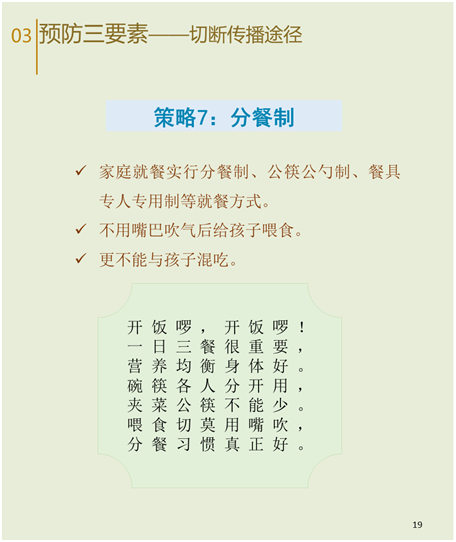 03 预防三要素——切断传播途径

策略7：分餐制

✓ 家庭就餐实行分餐制、公筷公勺制、餐具专人专用制等就餐方式。

✓ 不用嘴巴吹气后给孩子喂食。

✓ 更不能与孩子混吃。

开饭啰，开饭啰！
一日三餐很重要，
营养均衡身体好。
碗筷各人分开用，
夹菜公筷不能少。
喂食切莫用嘴吹，
分餐习惯真正好。

19